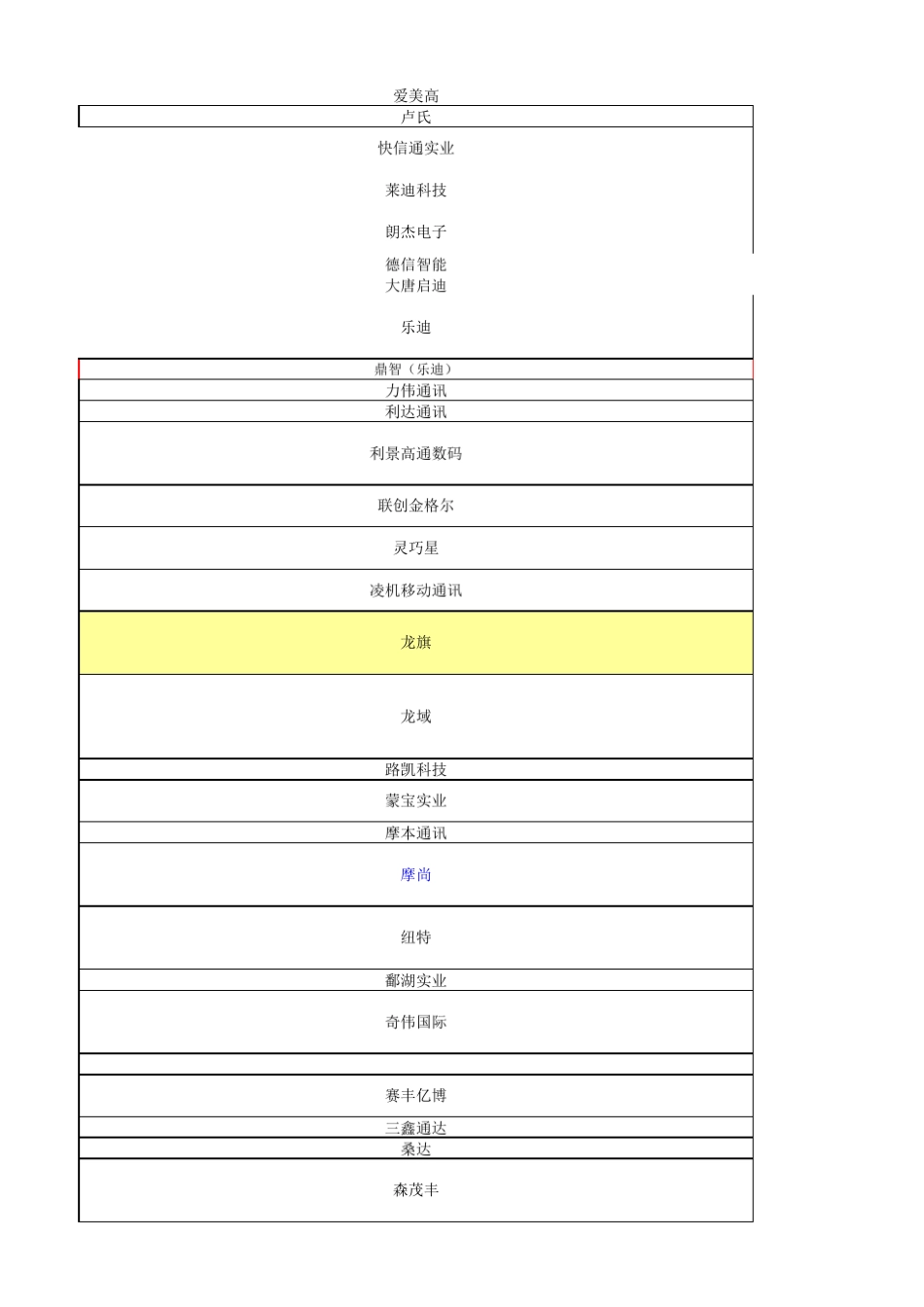 爱美高

卢氏

快信通实业

莱迪科技

朗杰电子

德信智能

大唐启迪

乐迪

鼎智（乐迪）

力伟通讯

利达通讯

利景高通数码

联创金格尔

灵巧星

凌机移动通讯

龙旗

龙域

路凯科技

蒙宝实业

摩本通讯

摩尚

纽特

鄱湖实业

奇伟国际

赛丰亿博

三鑫通达

桑达

森茂丰